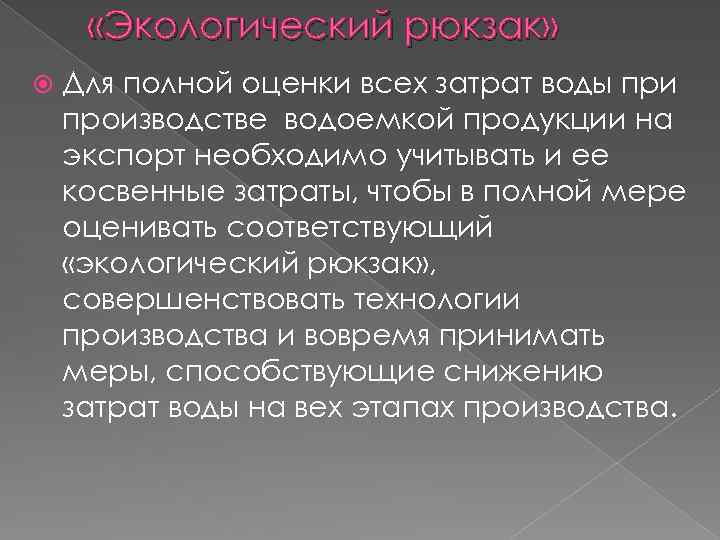 «Экологический рюкзак»

Для полной оценки всех затрат воды при производстве водоемкой продукции на экспорт необходимо учитывать и ее косвенные затраты, чтобы в полной мере оценивать соответствующий «экологический рюкзак», совершенствовать технологии производства и вовремя принимать меры, способствующие снижению затрат воды на вех этапах производства.